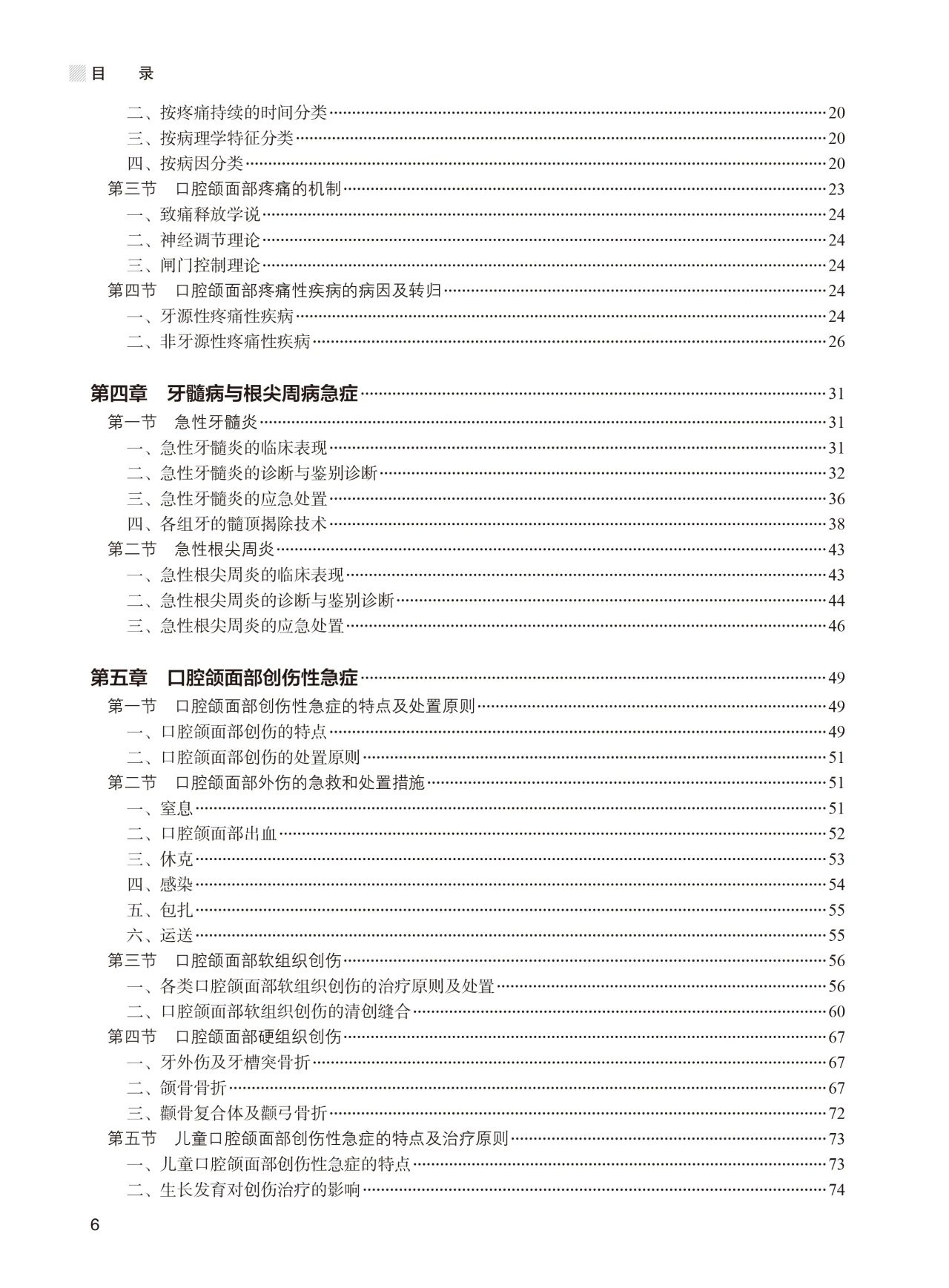 目　录

二、按疼痛持续的时间分类……20
三、按病理学特征分类……20
四、按病因分类……20
第三节　口腔颌面部疼痛的机制……23
一、致痛释放学说……24
二、神经调节理论……24
三、闸门控制理论……24
第四节　口腔颌面部疼痛性疾病的病因及转归……24
一、牙源性疼痛性疾病……24
二、非牙源性疼痛性疾病……26

第四章　牙髓病与根尖周病急症……31
第一节　急性牙髓炎……31
一、急性牙髓炎的临床表现……31
二、急性牙髓炎的诊断与鉴别诊断……32
三、急性牙髓炎的应急处置……36
四、各组牙的髓顶揭除技术……38
第二节　急性根尖周炎……43
一、急性根尖周炎的临床表现……43
二、急性根尖周炎的诊断与鉴别诊断……44
三、急性根尖周炎的应急处置……46

第五章　口腔颌面部创伤性急症……49
第一节　口腔颌面部创伤性急症的特点及处置原则……49
一、口腔颌面部创伤的特点……49
二、口腔颌面部创伤的处置原则……51
第二节　口腔颌面部外伤的急救和处置措施……51
一、窒息……51
二、口腔颌面部出血……52
三、休克……53
四、感染……54
五、包扎……55
六、运送……55
第三节　口腔颌面部软组织创伤……56
一、各类口腔颌面部软组织创伤的治疗原则及处置……56
二、口腔颌面部软组织创伤的清创缝合……60
第四节　口腔颌面部硬组织创伤……67
一、牙外伤及牙槽突骨折……67
二、颌骨骨折……67
三、颧骨复合体及颧弓骨折……72
第五节　儿童口腔颌面部创伤性急症的特点及治疗原则……73
一、儿童口腔颌面部创伤性急症的特点……73
二、生长发育对创伤治疗的影响……74

6